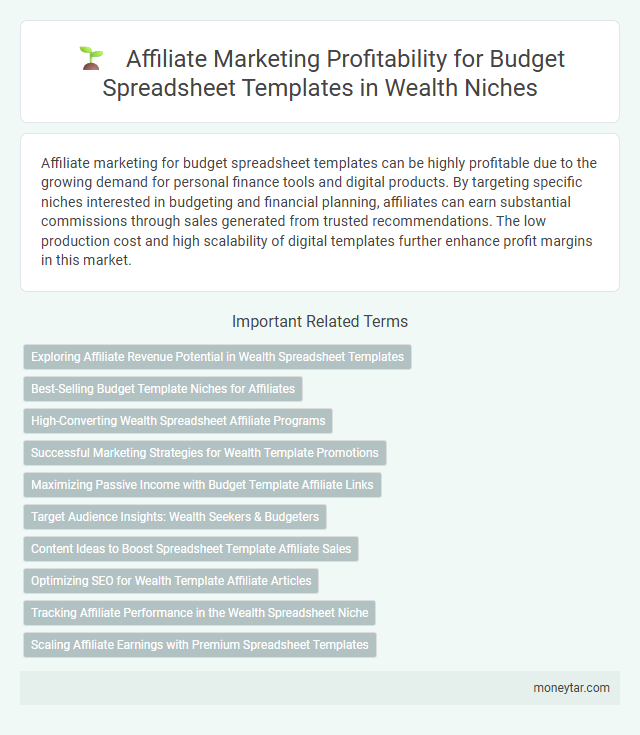 Affiliate Marketing Profitability for Budget Spreadsheet Templates in Wealth Niches

Affiliate marketing for budget spreadsheet templates can be highly profitable due to the growing demand for personal finance tools and digital products. By targeting specific niches interested in budgeting and financial planning, affiliates can earn substantial commissions through sales generated from trusted recommendations. The low production cost and high scalability of digital templates further enhance profit margins in this market.

Important Related Terms

Exploring Affiliate Revenue Potential in Wealth Spreadsheet Templates

Best-Selling Budget Template Niches for Affiliates

High-Converting Wealth Spreadsheet Affiliate Programs

Successful Marketing Strategies for Wealth Template Promotions

Maximizing Passive Income with Budget Template Affiliate Links

Target Audience Insights: Wealth Seekers & Budgeters

Content Ideas to Boost Spreadsheet Template Affiliate Sales

Optimizing SEO for Wealth Template Affiliate Articles

Tracking Affiliate Performance in the Wealth Spreadsheet Niche

Scaling Affiliate Earnings with Premium Spreadsheet Templates

moneytar.com